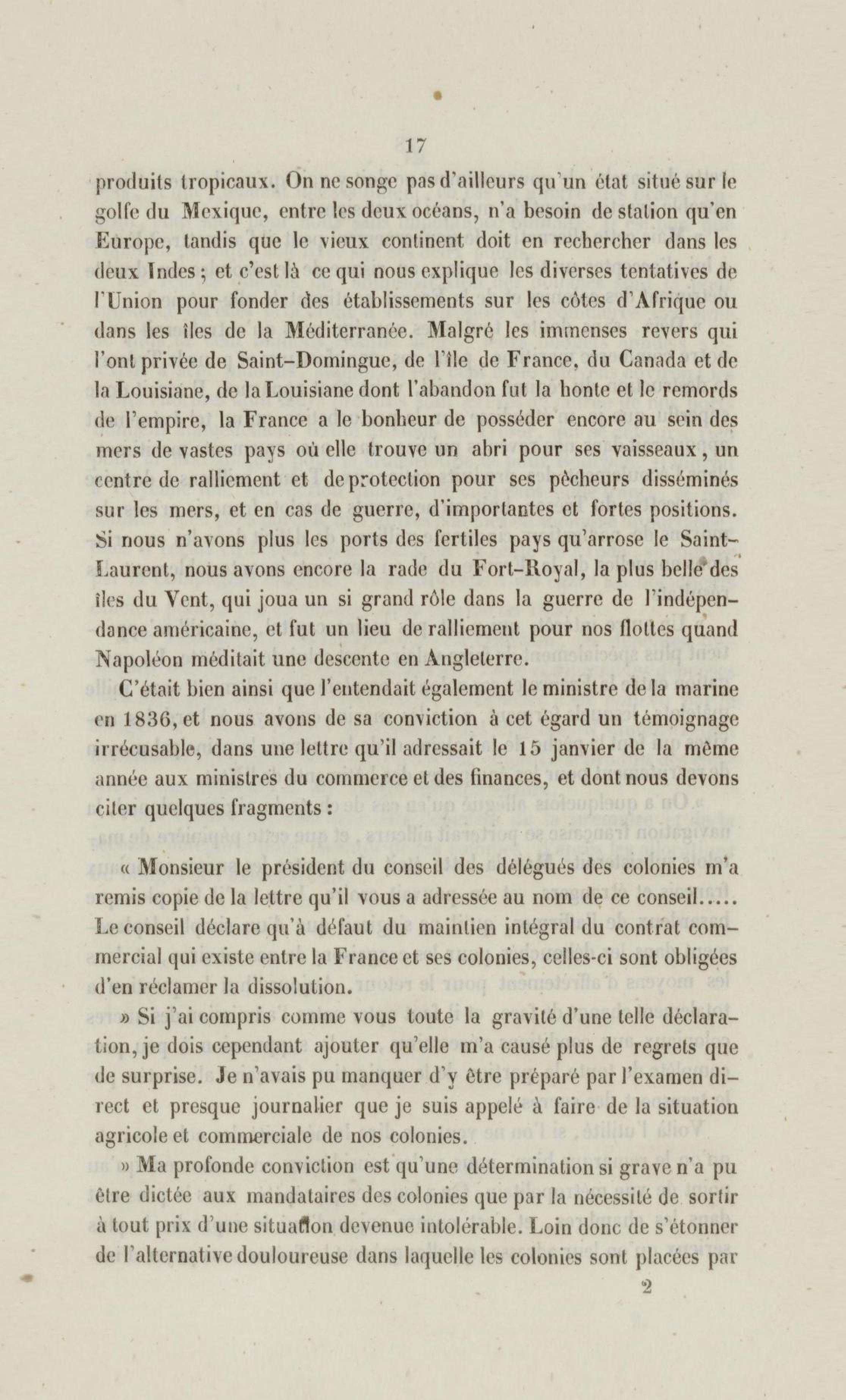 17

produits tropicaux. On ne songe pas d'ailleurs qu'un état situé sur le golfe du Mexique, entre les deux océans, n'a besoin de station qu'en Europe, tandis que le vieux continent doit en rechercher dans les deux Indes ; et c'est là ce qui nous explique les diverses tentatives de l'Union pour fonder des établissements sur les côtes d'Afrique ou dans les îles de la Méditerranée. Malgré les immenses revers qui l'ont privée de Saint-Domingue, de l'île de France, du Canada et de la Louisiane, de la Louisiane dont l'abandon fut la honte et le remords de l'empire, la France a le bonheur de posséder encore au sein des mers de vastes pays où elle trouve un abri pour ses vaisseaux, un centre de ralliement et de protection pour ses pêcheurs disséminés sur les mers, et en cas de guerre, d'importantes et fortes positions. Si nous n'avons plus les ports des fertiles pays qu'arrose le Saint-Laurent, nous avons encore la rade du Fort-Royal, la plus belle des îles du Vent, qui joua un si grand rôle dans la guerre de l'indépendance américaine, et fut un lieu de ralliement pour nos flottes quand Napoléon méditait une descente en Angleterre.

C'était bien ainsi que l'entendait également le ministre de la marine en 1836, et nous avons de sa conviction à cet égard un témoignage irrécusable, dans une lettre qu'il adressait le 15 janvier de la même année aux ministres du commerce et des finances, et dont nous devons citer quelques fragments :

« Monsieur le président du conseil des délégués des colonies m'a remis copie de la lettre qu'il vous a adressée au nom de ce conseil..... Le conseil déclare qu'à défaut du maintien intégral du contrat commercial qui existe entre la France et ses colonies, celles-ci sont obligées d'en réclamer la dissolution.

» Si j'ai compris comme vous toute la gravité d'une telle déclaration, je dois cependant ajouter qu'elle m'a causé plus de regrets que de surprise. Je n'avais pu manquer d'y être préparé par l'examen direct et presque journalier que je suis appelé à faire de la situation agricole et commerciale de nos colonies.

» Ma profonde conviction est qu'une détermination si grave n'a pu être dictée aux mandataires des colonies que par la nécessité de sortir à tout prix d'une situation devenue intolérable. Loin donc de s'étonner de l'alternative douloureuse dans laquelle les colonies sont placées par

2